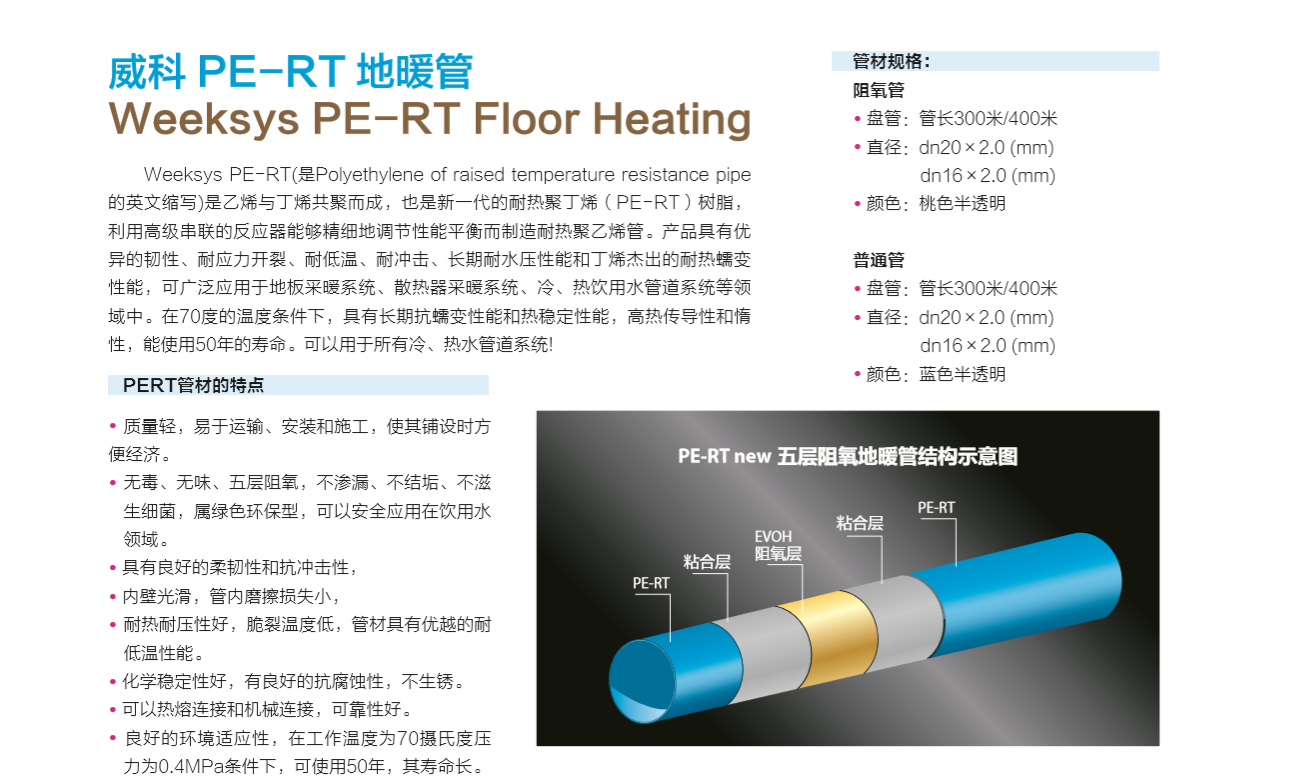 威科 PE-RT 地暖管
Weeksys PE-RT Floor Heating

Weeksys PE-RT(是Polyethylene of raised temperature resistance pipe的英文缩写)是乙烯与丁烯共聚而成，也是新一代的耐热聚丁烯（PE-RT）树脂，利用高级串联的反应器能够精细地调节性能平衡而制造耐热聚乙烯管。产品具有优异的韧性、耐应力开裂、耐低温、耐冲击、长期耐水压性能和丁烯杰出的耐热蠕变性能，可广泛应用于地板采暖系统、散热器采暖系统、冷、热饮用水管道系统等领域中。在70度的温度条件下，具有长期抗蠕变性能和热稳定性能，高热传导性和惰性，能使用50年的寿命。可以用于所有冷、热水管道系统!

PERT管材的特点

• 质量轻，易于运输、安装和施工，使其铺设时方便经济。
• 无毒、无味、五层阻氧，不渗漏、不结垢、不滋生细菌，属绿色环保型，可以安全应用在饮用水领域。
• 具有良好的柔韧性和抗冲击性，
• 内壁光滑，管内磨擦损失小，
• 耐热耐压性好，脆裂温度低，管材具有优越的耐低温性能。
• 化学稳定性好，有良好的抗腐蚀性，不生锈。
• 可以热熔连接和机械连接，可靠性好。
• 良好的环境适应性，在工作温度为70摄氏度压力为0.4MPa条件下，可使用50年，其寿命长。

管材规格：
阻氧管
• 盘管：管长300米/400米
• 直径：dn20×2.0 (mm)
dn16×2.0 (mm)
• 颜色：桃色半透明

普通管
• 盘管：管长300米/400米
• 直径：dn20×2.0 (mm)
dn16×2.0 (mm)
• 颜色：蓝色半透明

PE-RT new 五层阻氧地暖管结构示意图
PE-RT
粘合层
EVOH
阻氧层
粘合层
PE-RT